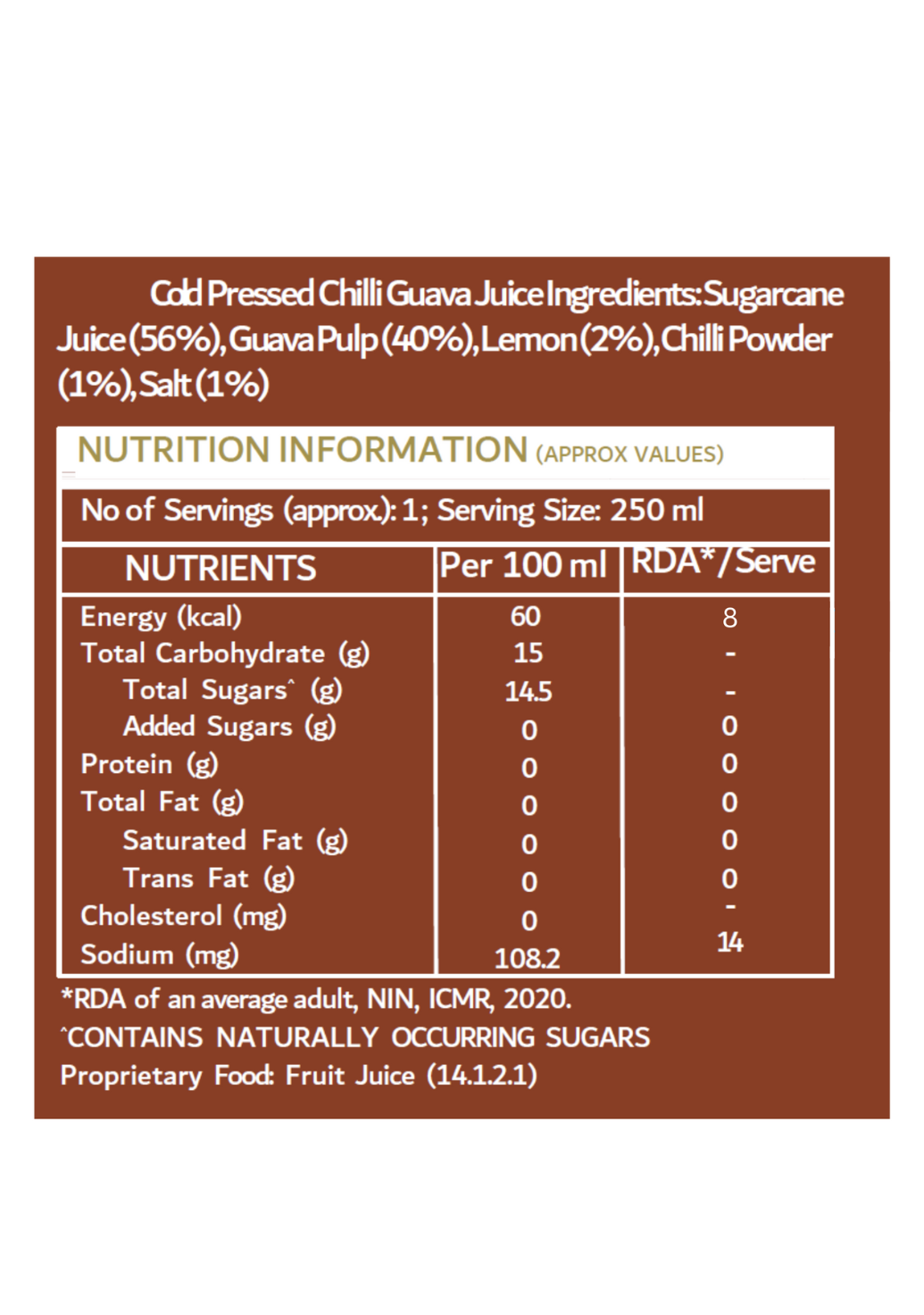 Cold Pressed Chilli Guava Juice Ingredients: Sugarcane Juice (56%), Guava Pulp (40%), Lemon (2%), Chilli Powder (1%), Salt (1%)

NUTRITION INFORMATION (APPROX VALUES)

No of Servings (approx.): 1; Serving Size: 250 ml

| NUTRIENTS | Per 100 ml | RDA*/Serve |
|---|---|---|
| Energy (kcal) | 60 | 8 |
| Total Carbohydrate (g) | 15 | - |
| Total Sugars^ (g) | 14.5 | - |
| Added Sugars (g) | 0 | 0 |
| Protein (g) | 0 | 0 |
| Total Fat (g) | 0 | 0 |
| Saturated Fat (g) | 0 | 0 |
| Trans Fat (g) | 0 | 0 |
| Cholesterol (mg) | 0 | - |
| Sodium (mg) | 108.2 | 14 |

*RDA of an average adult, NIN, ICMR, 2020.
^CONTAINS NATURALLY OCCURRING SUGARS
Proprietary Food: Fruit Juice (14.1.2.1)